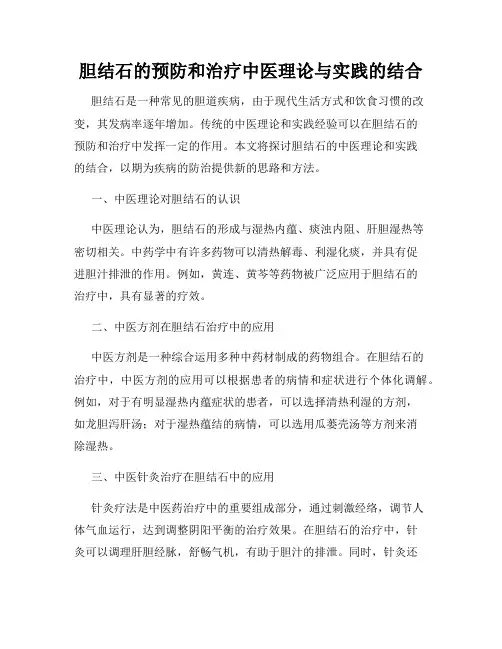 胆结石的预防和治疗中医理论与实践的结合

胆结石是一种常见的胆道疾病，由于现代生活方式和饮食习惯的改变，其发病率逐年增加。传统的中医理论和实践经验可以在胆结石的预防和治疗中发挥一定的作用。本文将探讨胆结石的中医理论和实践的结合，以期为疾病的防治提供新的思路和方法。

一、中医理论对胆结石的认识

中医理论认为，胆结石的形成与湿热内蕴、痰浊内阻、肝胆湿热等密切相关。中药学中有许多药物可以清热解毒、利湿化痰，并具有促进胆汁排泄的作用。例如，黄连、黄芩等药物被广泛应用于胆结石的治疗中，具有显著的疗效。

二、中医方剂在胆结石治疗中的应用

中医方剂是一种综合运用多种中药材制成的药物组合。在胆结石的治疗中，中医方剂的应用可以根据患者的病情和症状进行个体化调解。例如，对于有明显湿热内蕴症状的患者，可以选择清热利湿的方剂，如龙胆泻肝汤；对于湿热蕴结的病情，可以选用瓜蒌壳汤等方剂来消除湿热。

三、中医针灸治疗在胆结石中的应用

针灸疗法是中医药治疗中的重要组成部分，通过刺激经络，调节人体气血运行，达到调整阴阳平衡的治疗效果。在胆结石的治疗中，针灸可以调理肝胆经脉，舒畅气机，有助于胆汁的排泄。同时，针灸还